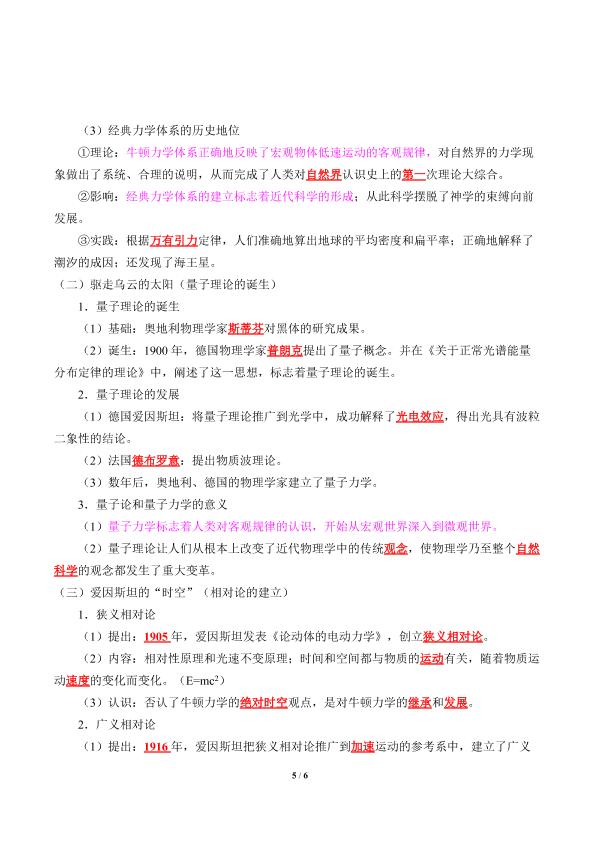 （3）经典力学体系的历史地位

①理论：牛顿力学体系正确地反映了宏观物体低速运动的客观规律，对自然界的力学现象做出了系统、合理的说明，从而完成了人类对自然界认识史上的第一次理论大综合。

②影响：经典力学体系的建立标志着近代科学的形成；从此科学摆脱了神学的束缚向前发展。

③实践：根据万有引力定律，人们准确地算出地球的平均密度和扁平率；正确地解释了潮汐的成因；还发现了海王星。

（二）驱走乌云的太阳（量子理论的诞生）

1．量子理论的诞生

（1）基础：奥地利物理学家斯蒂芬对黑体的研究成果。

（2）诞生：1900 年，德国物理学家普朗克提出了量子概念。并在《关于正常光谱能量分布定律的理论》中，阐述了这一思想，标志着量子理论的诞生。

2．量子理论的发展

（1）德国爱因斯坦：将量子理论推广到光学中，成功解释了光电效应，得出光具有波粒二象性的结论。

（2）法国德布罗意：提出物质波理论。

（3）数年后，奥地利、德国的物理学家建立了量子力学。

3．量子论和量子力学的意义

（1）量子力学标志着人类对客观规律的认识，开始从宏观世界深入到微观世界。

（2）量子理论让人们从根本上改变了近代物理学中的传统观念，使物理学乃至整个自然科学的观念都发生了重大变革。

（三）爱因斯坦的“时空”（相对论的建立）

1．狭义相对论

（1）提出：1905 年，爱因斯坦发表《论动体的电动力学》，创立狭义相对论。

（2）内容：相对性原理和光速不变原理；时间和空间都与物质的运动有关，随着物质运动速度的变化而变化。（$E=mc^2$）

（3）认识：否认了牛顿力学的绝对时空观点，是对牛顿力学的继承和发展。

2．广义相对论

（1）提出：1916 年，爱因斯坦把狭义相对论推广到加速运动的参考系中，建立了广义

5 / 6